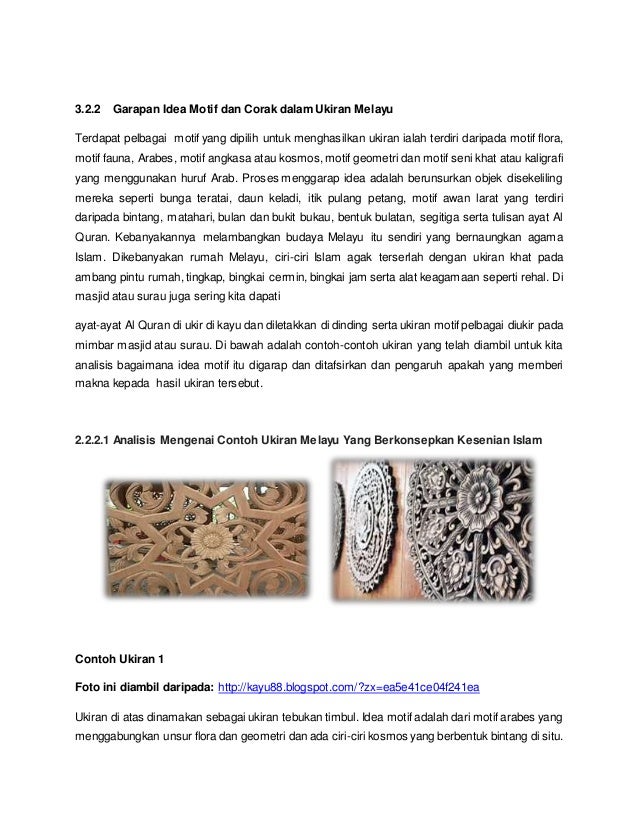 3.2.2 Garapan Idea Motif dan Corak dalam Ukiran Melayu

Terdapat pelbagai motif yang dipilih untuk menghasilkan ukiran ialah terdiri daripada motif flora, motif fauna, Arabes, motif angkasa atau kosmos, motif geometri dan motif seni khat atau kaligrafi yang menggunakan huruf Arab. Proses menggarap idea adalah berunsurkan objek disekeliling mereka seperti bunga teratai, daun keladi, itik pulang petang, motif awan larat yang terdiri daripada bintang, matahari, bulan dan bukit bukau, bentuk bulatan, segitiga serta tulisan ayat Al Quran. Kebanyakannya melambangkan budaya Melayu itu sendiri yang bernaungkan agama Islam. Dikebanyakan rumah Melayu, ciri-ciri Islam agak terserlah dengan ukiran khat pada ambang pintu rumah, tingkap, bingkai cermin, bingkai jam serta alat keagamaan seperti rehal. Di masjid atau surau juga sering kita dapati

ayat-ayat Al Quran di ukir di kayu dan diletakkan di dinding serta ukiran motif pelbagai diukir pada mimbar masjid atau surau. Di bawah adalah contoh-contoh ukiran yang telah diambil untuk kita analisis bagaimana idea motif itu digarap dan ditafsirkan dan pengaruh apakah yang memberi makna kepada hasil ukiran tersebut.

2.2.2.1 Analisis Mengenai Contoh Ukiran Melayu Yang Berkonsepkan Kesenian Islam

Contoh Ukiran 1

Foto ini diambil daripada: http://kayu88.blogspot.com/?zx=ea5e41ce04f241ea

Ukiran di atas dinamakan sebagai ukiran tebukan timbul. Idea motif adalah dari motif arabes yang menggabungkan unsur flora dan geometri dan ada ciri-ciri kosmos yang berbentuk bintang di situ.